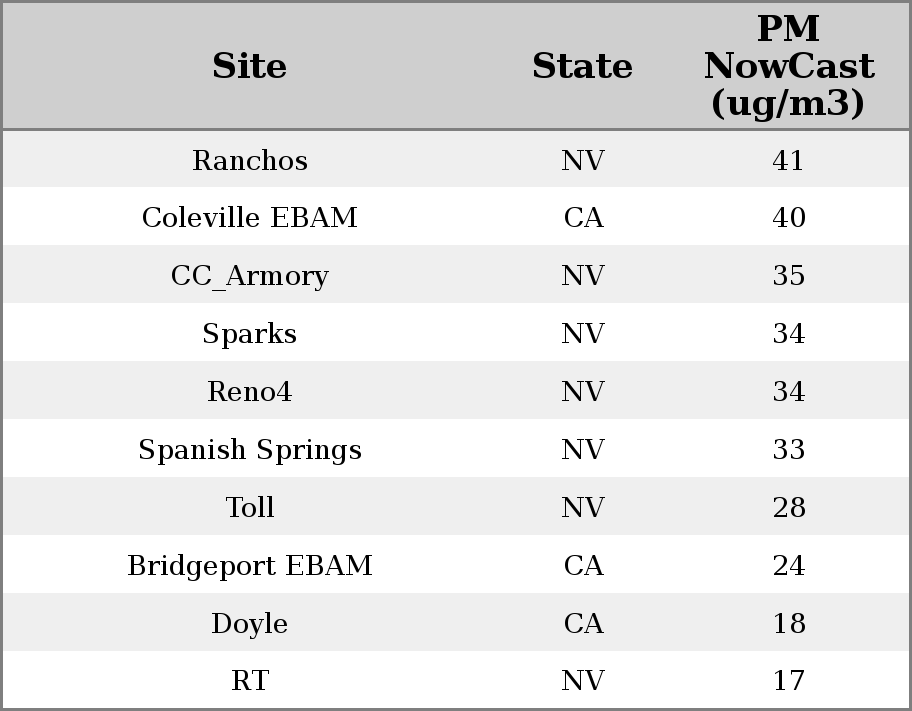 | Site | State | PM NowCast (ug/m3) |
|---|---|---|
| Ranchos | NV | 41 |
| Coleville EBAM | CA | 40 |
| CC_Armory | NV | 35 |
| Sparks | NV | 34 |
| Reno4 | NV | 34 |
| Spanish Springs | NV | 33 |
| Toll | NV | 28 |
| Bridgeport EBAM | CA | 24 |
| Doyle | CA | 18 |
| RT | NV | 17 |